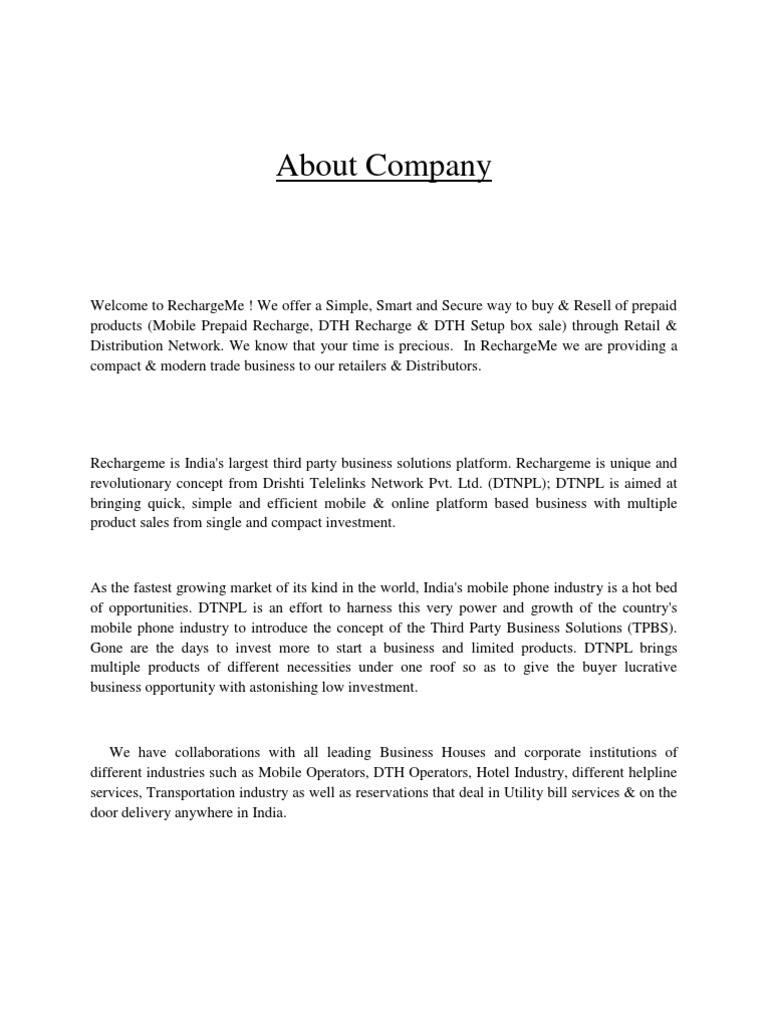 About Company

Welcome to RechargeMe ! We offer a Simple, Smart and Secure way to buy & Resell of prepaid products (Mobile Prepaid Recharge, DTH Recharge & DTH Setup box sale) through Retail & Distribution Network. We know that your time is precious. In RechargeMe we are providing a compact & modern trade business to our retailers & Distributors.

Rechargeme is India's largest third party business solutions platform. Rechargeme is unique and revolutionary concept from Drishti Telelinks Network Pvt. Ltd. (DTNPL); DTNPL is aimed at bringing quick, simple and efficient mobile & online platform based business with multiple product sales from single and compact investment.

As the fastest growing market of its kind in the world, India's mobile phone industry is a hot bed of opportunities. DTNPL is an effort to harness this very power and growth of the country's mobile phone industry to introduce the concept of the Third Party Business Solutions (TPBS). Gone are the days to invest more to start a business and limited products. DTNPL brings multiple products of different necessities under one roof so as to give the buyer lucrative business opportunity with astonishing low investment.

We have collaborations with all leading Business Houses and corporate institutions of different industries such as Mobile Operators, DTH Operators, Hotel Industry, different helpline services, Transportation industry as well as reservations that deal in Utility bill services & on the door delivery anywhere in India.